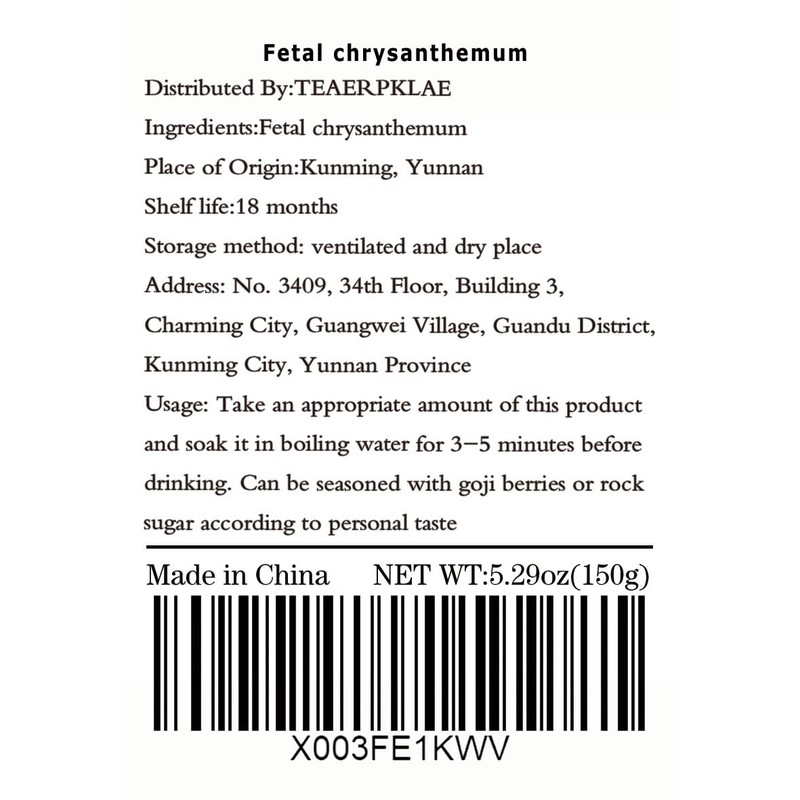 Fetal chrysanthemum

Distributed By:TEAERPKLAE

Ingredients:Fetal chrysanthemum

Place of Origin:Kunming, Yunnan

Shelf life:18 months

Storage method: ventilated and dry place

Address: No. 3409, 34th Floor, Building 3, Charming City, Guangwei Village, Guandu District, Kunming City, Yunnan Province

Usage: Take an appropriate amount of this product and soak it in boiling water for 3–5 minutes before drinking. Can be seasoned with goji berries or rock sugar according to personal taste

Made in China NET WT:5.29oz(150g)

X003FE1KWV